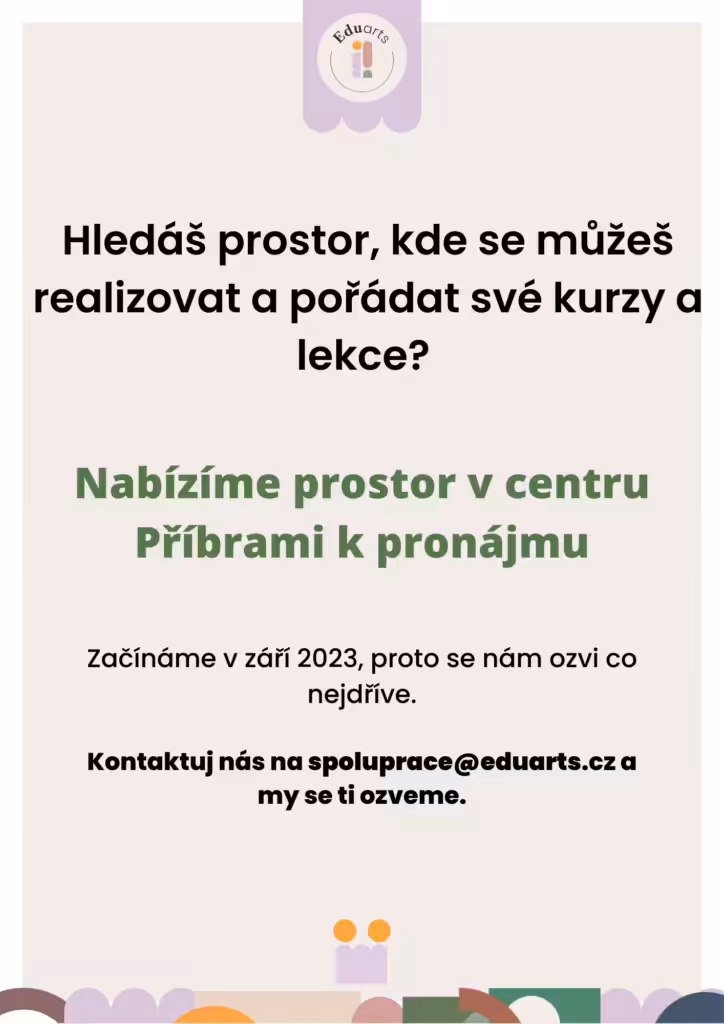 Eduarts

Hledáš prostor, kde se můžeš realizovat a pořádat své kurzy a lekce?

Nabízíme prostor v centru Příbrami k pronájmu

Začínáme v září 2023, proto se nám ozvi co nejdříve.

Kontaktuj nás na spoluprace@eduarts.cz a my se ti ozveme.